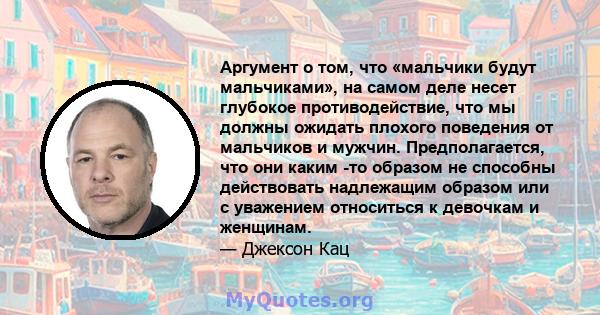 Аргумент о том, что «мальчики будут мальчиками», на самом деле несет глубокое противодействие, что мы должны ожидать плохого поведения от мальчиков и мужчин. Предполагается, что они каким -то образом не способны действовать надлежащим образом или с уважением относиться к девочкам и женщинам.
— Джексон Кац

MyQuotes.org